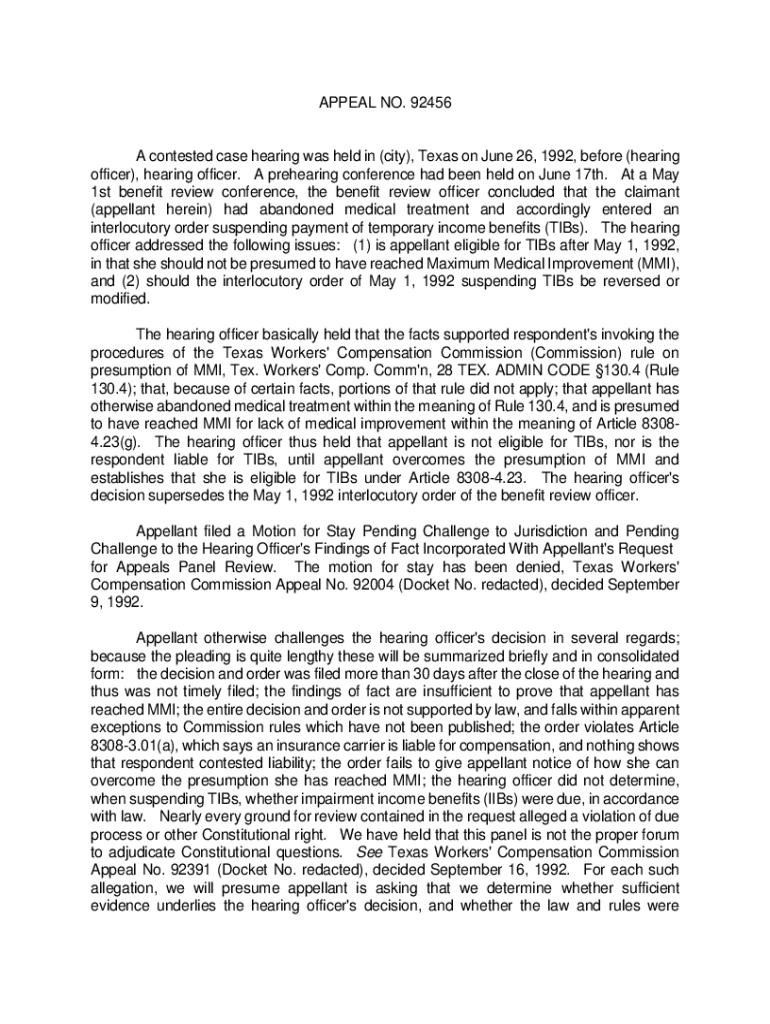 APPEAL NO. 92456

A contested case hearing was held in (city), Texas on June 26, 1992, before (hearing officer), hearing officer. A prehearing conference had been held on June 17th. At a May 1st benefit review conference, the benefit review officer concluded that the claimant (appellant herein) had abandoned medical treatment and accordingly entered an interlocutory order suspending payment of temporary income benefits (TIBs). The hearing officer addressed the following issues: (1) is appellant eligible for TIBs after May 1, 1992, in that she should not be presumed to have reached Maximum Medical Improvement (MMI), and (2) should the interlocutory order of May 1, 1992 suspending TIBs be reversed or modified.

The hearing officer basically held that the facts supported respondent's invoking the procedures of the Texas Workers' Compensation Commission (Commission) rule on presumption of MMI, Tex. Workers' Comp. Comm'n, 28 TEX. ADMIN CODE §130.4 (Rule 130.4); that, because of certain facts, portions of that rule did not apply; that appellant has otherwise abandoned medical treatment within the meaning of Rule 130.4, and is presumed to have reached MMI for lack of medical improvement within the meaning of Article 8308-4.23(g). The hearing officer thus held that appellant is not eligible for TIBs, nor is the respondent liable for TIBs, until appellant overcomes the presumption of MMI and establishes that she is eligible for TIBs under Article 8308-4.23. The hearing officer's decision supersedes the May 1, 1992 interlocutory order of the benefit review officer.

Appellant filed a Motion for Stay Pending Challenge to Jurisdiction and Pending Challenge to the Hearing Officer's Findings of Fact Incorporated With Appellant's Request for Appeals Panel Review. The motion for stay has been denied, Texas Workers' Compensation Commission Appeal No. 92004 (Docket No. redacted), decided September 9, 1992.

Appellant otherwise challenges the hearing officer's decision in several regards; because the pleading is quite lengthy these will be summarized briefly and in consolidated form: the decision and order was filed more than 30 days after the close of the hearing and thus was not timely filed; the findings of fact are insufficient to prove that appellant has reached MMI; the entire decision and order is not supported by law, and falls within apparent exceptions to Commission rules which have not been published; the order violates Article 8308-3.01(a), which says an insurance carrier is liable for compensation, and nothing shows that respondent contested liability; the order fails to give appellant notice of how she can overcome the presumption she has reached MMI; the hearing officer did not determine, when suspending TIBs, whether impairment income benefits (IIBs) were due, in accordance with law. Nearly every ground for review contained in the request alleged a violation of due process or other Constitutional right. We have held that this panel is not the proper forum to adjudicate Constitutional questions. See Texas Workers' Compensation Commission Appeal No. 92391 (Docket No. redacted), decided September 16, 1992. For each such allegation, we will presume appellant is asking that we determine whether sufficient evidence underlies the hearing officer's decision, and whether the law and rules were